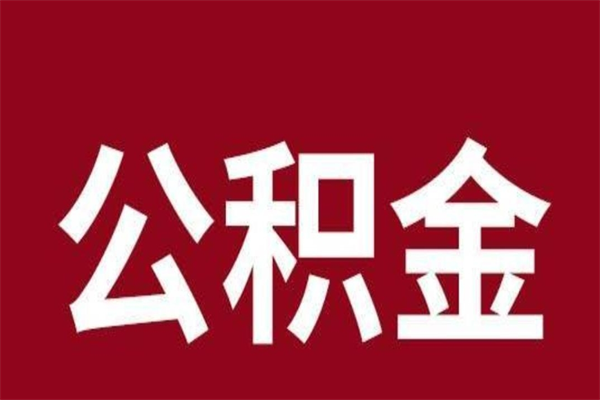 公积金